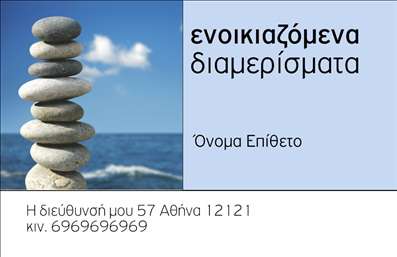 ενοικιαζόμενα
διαμερίσματα

Όνομα Επίθετο

Η διεύθυνσή μου 57 Αθήνα 12121
κιν. 6969696969